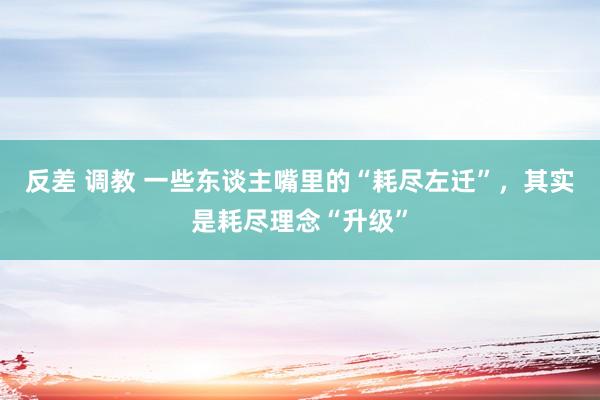 反差 调教 一些东谈主嘴里的“耗尽左迁”，其实是耗尽理念“升级”